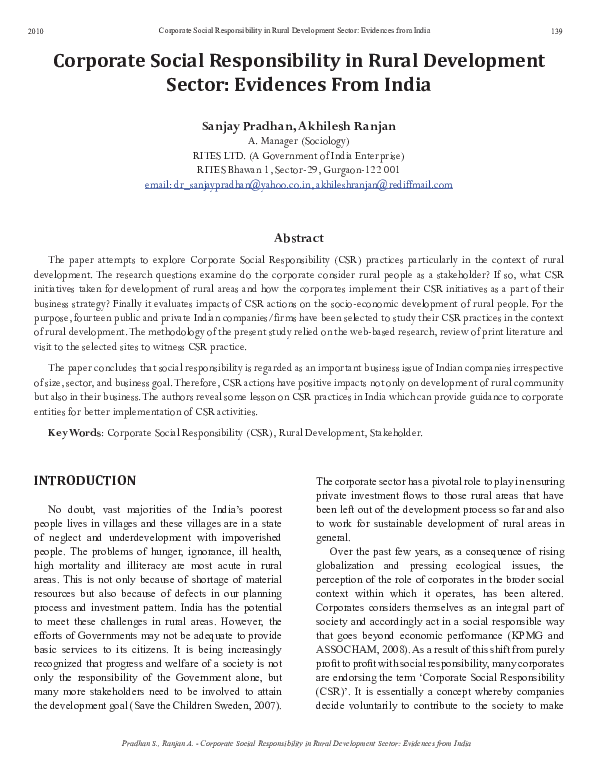 2010 Corporate Social Responsibility in Rural Development Sector: Evidences from India 139

Corporate Social Responsibility in Rural Development Sector: Evidences From India

Sanjay Pradhan, Akhilesh Ranjan
A. Manager (Sociology)
RITES LTD. (A Government of India Enterprise)
RITES Bhawan 1, Sector-29, Gurgaon-122 001
email: dr_sanjaypradhan@yahoo.co.in, akhileshranjan@rediffmail.com

Abstract

The paper attempts to explore Corporate Social Responsibility (CSR) practices particularly in the context of rural development. The research questions examine do the corporate consider rural people as a stakeholder? If so, what CSR initiatives taken for development of rural areas and how the corporates implement their CSR initiatives as a part of their business strategy? Finally it evaluates impacts of CSR actions on the socio-economic development of rural people. For the purpose, fourteen public and private Indian companies/firms have been selected to study their CSR practices in the context of rural development. The methodology of the present study relied on the web-based research, review of print literature and visit to the selected sites to witness CSR practice.

The paper concludes that social responsibility is regarded as an important business issue of Indian companies irrespective of size, sector, and business goal. Therefore, CSR actions have positive impacts not only on development of rural community but also in their business. The authors reveal some lesson on CSR practices in India which can provide guidance to corporate entities for better implementation of CSR activities.

Key Words: Corporate Social Responsibility (CSR), Rural Development, Stakeholder.

INTRODUCTION

No doubt, vast majorities of the India's poorest people lives in villages and these villages are in a state of neglect and underdevelopment with impoverished people. The problems of hunger, ignorance, ill health, high mortality and illiteracy are most acute in rural areas. This is not only because of shortage of material resources but also because of defects in our planning process and investment pattern. India has the potential to meet these challenges in rural areas. However, the efforts of Governments may not be adequate to provide basic services to its citizens. It is being increasingly recognized that progress and welfare of a society is not only the responsibility of the Government alone, but many more stakeholders need to be involved to attain the development goal (Save the Children Sweden, 2007).

The corporate sector has a pivotal role to play in ensuring private investment flows to those rural areas that have been left out of the development process so far and also to work for sustainable development of rural areas in general.

Over the past few years, as a consequence of rising globalization and pressing ecological issues, the perception of the role of corporates in the broder social context within which it operates, has been altered. Corporates considers themselves as an integral part of society and accordingly act in a social responsible way that goes beyond economic performance (KPMG and ASSOCHAM, 2008). As a result of this shift from purely profit to profit with social responsibility, many corporates are endorsing the term 'Corporate Social Responsibility (CSR)'. It is essentially a concept whereby companies decide voluntarily to contribute to the society to make

Pradhan S., Ranjan A. - Corporate Social Responsibility in Rural Development Sector: Evidences from India